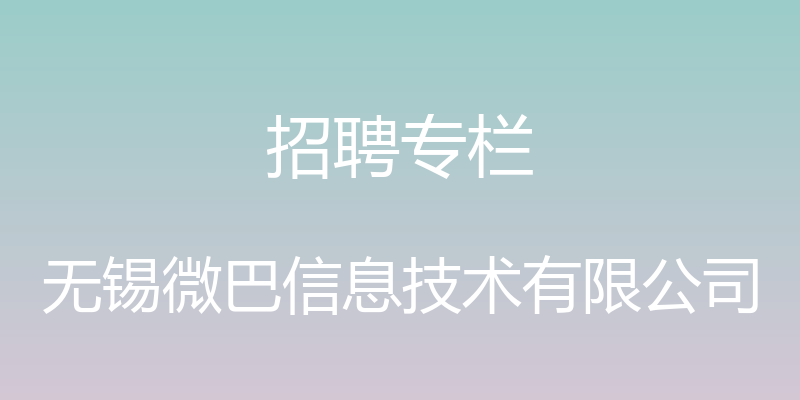 招聘专栏

无锡微巴信息技术有限公司